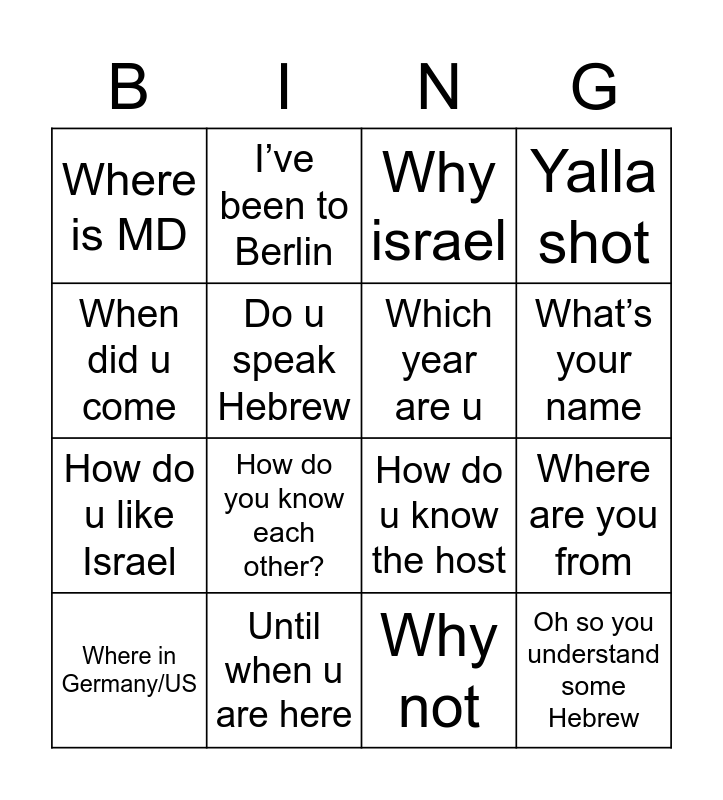 | B | I | N | G |
|---|---|---|---|
| Where is MD | I've been to Berlin | Why israel | Yalla shot |
| When did u come | Do u speak Hebrew | Which year are u | What's your name |
| How do u like Israel | How do you know each other? | How do u know the host | Where are you from |
| Where in Germany/US | Until when u are here | Why not | Oh so you understand some Hebrew |